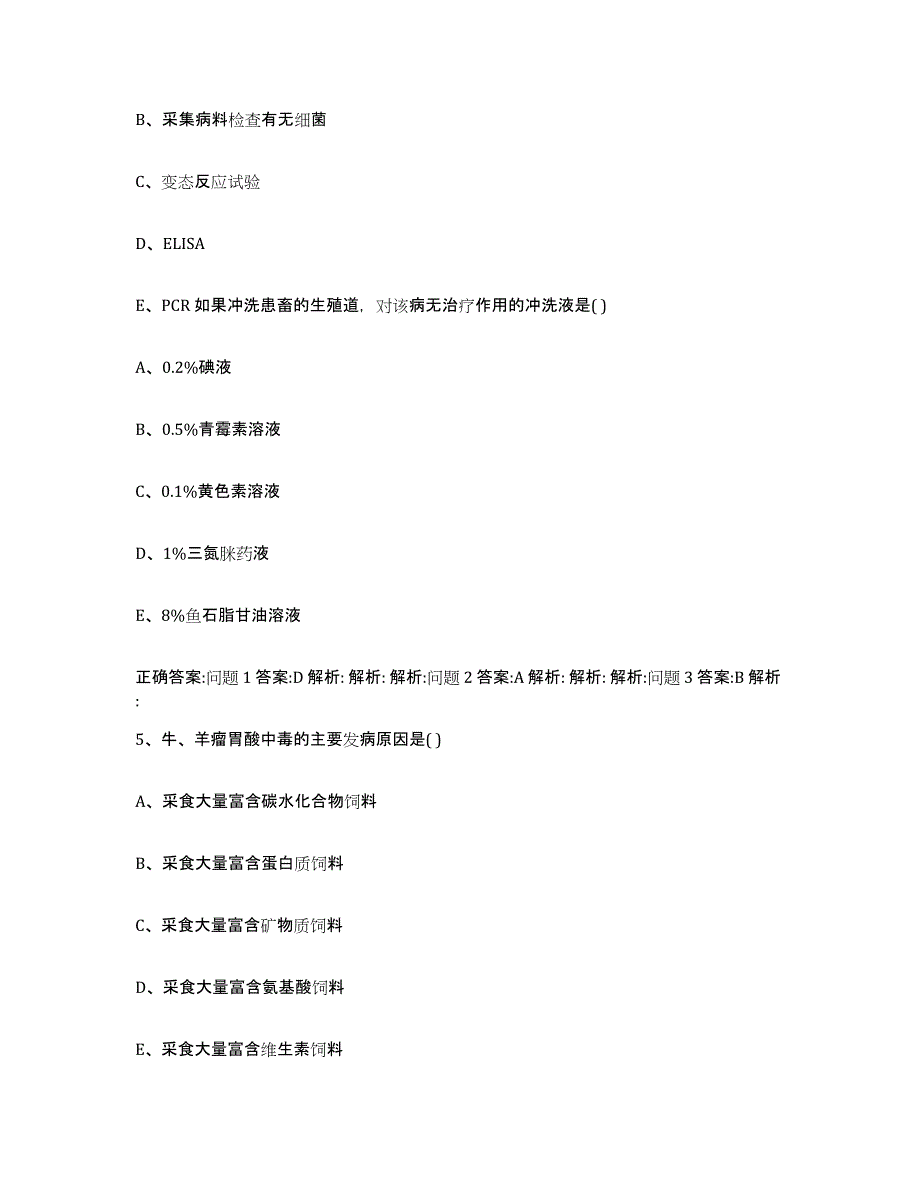 B、采集病料检查有无细菌

C、变态反应试验

D、ELISA

E、PCR 如果冲洗患畜的生殖道，对该病无治疗作用的冲洗液是( )

A、0.2%碘液

B、0.5%青霉素溶液

C、0.1%黄色素溶液

D、1%三氮脒药液

E、8%鱼石脂甘油溶液

正确答案:问题 1 答案:D 解析: 解析: 解析:问题 2 答案:A 解析: 解析: 解析:问题 3 答案:B 解析:

5、牛、羊瘤胃酸中毒的主要发病原因是( )

A、采食大量富含碳水化合物饲料

B、采食大量富含蛋白质饲料

C、采食大量富含矿物质饲料

D、采食大量富含氨基酸饲料

E、采食大量富含维生素饲料